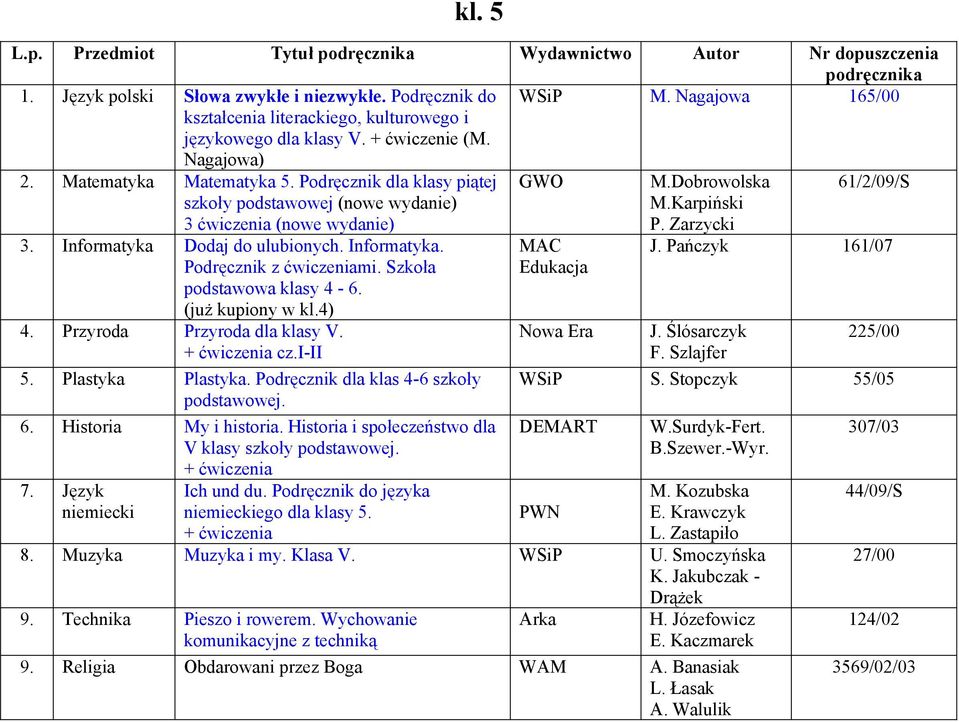 kl. 5

| L.p. | Przedmiot | Tytuł podręcznika | Wydawnictwo | Autor | Nr dopuszczenia podręcznika |
|---|---|---|---|---|---|
| 1. | Język polski | Słowa zwykłe i niezwykłe. Podręcznik do kształcenia literackiego, kulturowego i językowego dla klasy V. + ćwiczenie (M. Nagajowa) | WSiP | M. Nagajowa | 165/00 |
| 2. | Matematyka | Matematyka 5. Podręcznik dla klasy piątej szkoły podstawowej (nowe wydanie) 3 ćwiczenia (nowe wydanie) | GWO | M.Dobrowolska M.Karpiński P. Zarzycki | 61/2/09/S |
| 3. | Informatyka | Dodaj do ulubionych. Informatyka. Podręcznik z ćwiczeniami. Szkoła podstawowa klasy 4 - 6. (już kupiony w kl.4) | MAC Edukacja | J. Pańczyk | 161/07 |
| 4. | Przyroda | Przyroda dla klasy V. + ćwiczenia cz.I-II | Nowa Era | J. Ślósarczyk F. Szlajfer | 225/00 |
| 5. | Plastyka | Plastyka. Podręcznik dla klas 4-6 szkoły podstawowej. | WSiP | S. Stopczyk | 55/05 |
| 6. | Historia | My i historia. Historia i społeczeństwo dla V klasy szkoły podstawowej. + ćwiczenia | DEMART | W.Surdyk-Fert. B.Szewer.-Wyr. | 307/03 |
| 7. | Język niemiecki | Ich und du. Podręcznik do języka niemieckiego dla klasy 5. + ćwiczenia | PWN | M. Kozubska E. Krawczyk L. Zastapiło | 44/09/S |
| 8. | Muzyka | Muzyka i my. Klasa V. | WSiP | U. Smoczyńska K. Jakubczak - Drążek | 27/00 |
| 9. | Technika | Pieszo i rowerem. Wychowanie komunikacyjne z techniką | Arka | H. Józefowicz E. Kaczmarek | 124/02 |
| 9. | Religia | Obdarowani przez Boga | WAM | A. Banasiak L. Łasak A. Walulik | 3569/02/03 |